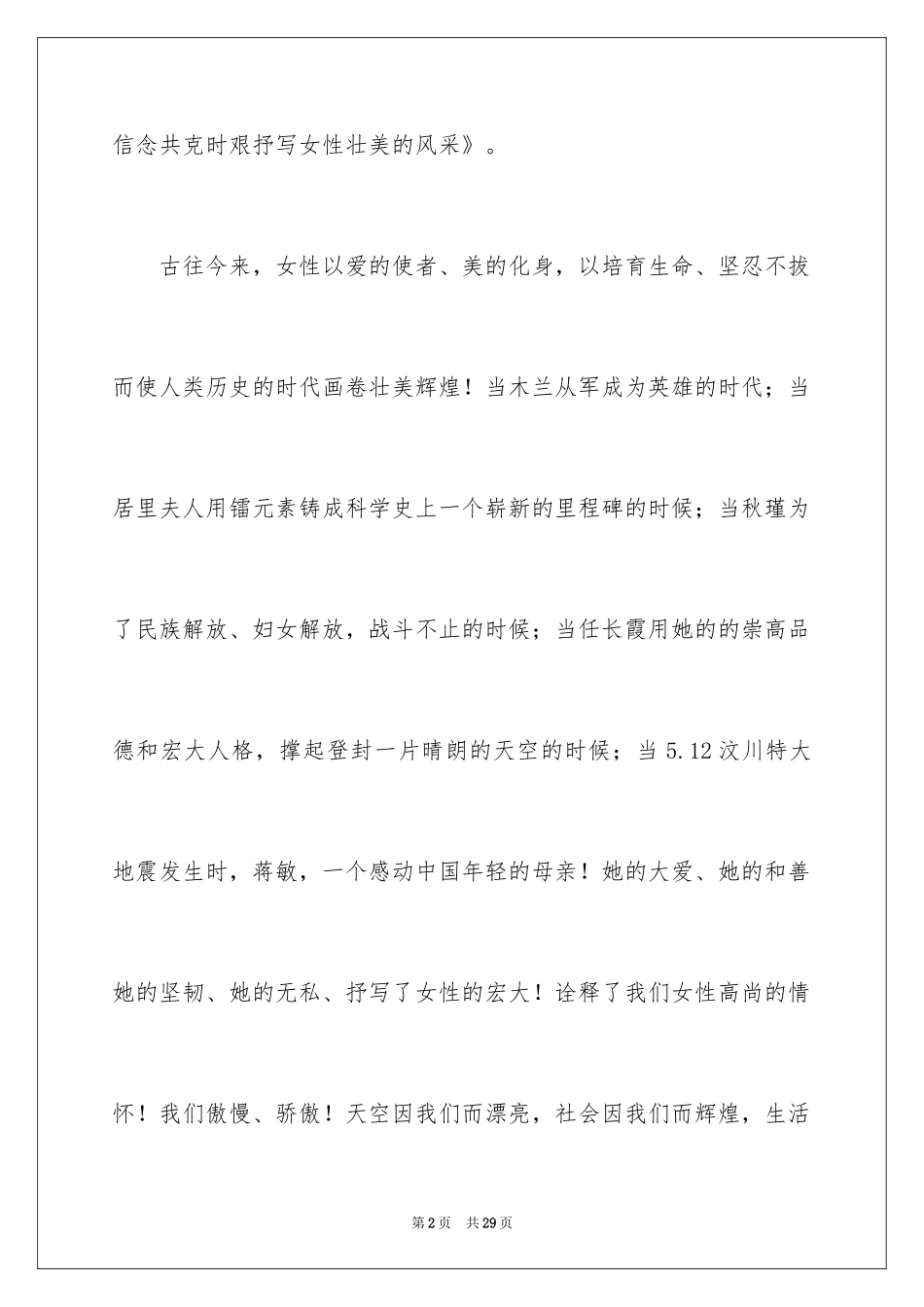 信念共克时艰抒写女性壮美的风采》。

古往今来，女性以爱的使者、美的化身，以培育生命、坚忍不拔而使人类历史的时代画卷壮美辉煌！当木兰从军成为英雄的时代；当居里夫人用镭元素铸成科学史上一个崭新的里程碑的时候；当秋瑾为了民族解放、妇女解放，战斗不止的时候；当任长霞用她的的崇高品德和宏大人格，撑起登封一片晴朗的天空的时候；当 5.12 汶川特大地震发生时，蒋敏，一个感动中国年轻的母亲！她的大爱、她的和善她的坚韧、她的无私、抒写了女性的宏大！诠释了我们女性高尚的情怀！我们傲慢、骄傲！天空因我们而漂亮，社会因我们而辉煌，生活

第 2 页　共 29 页